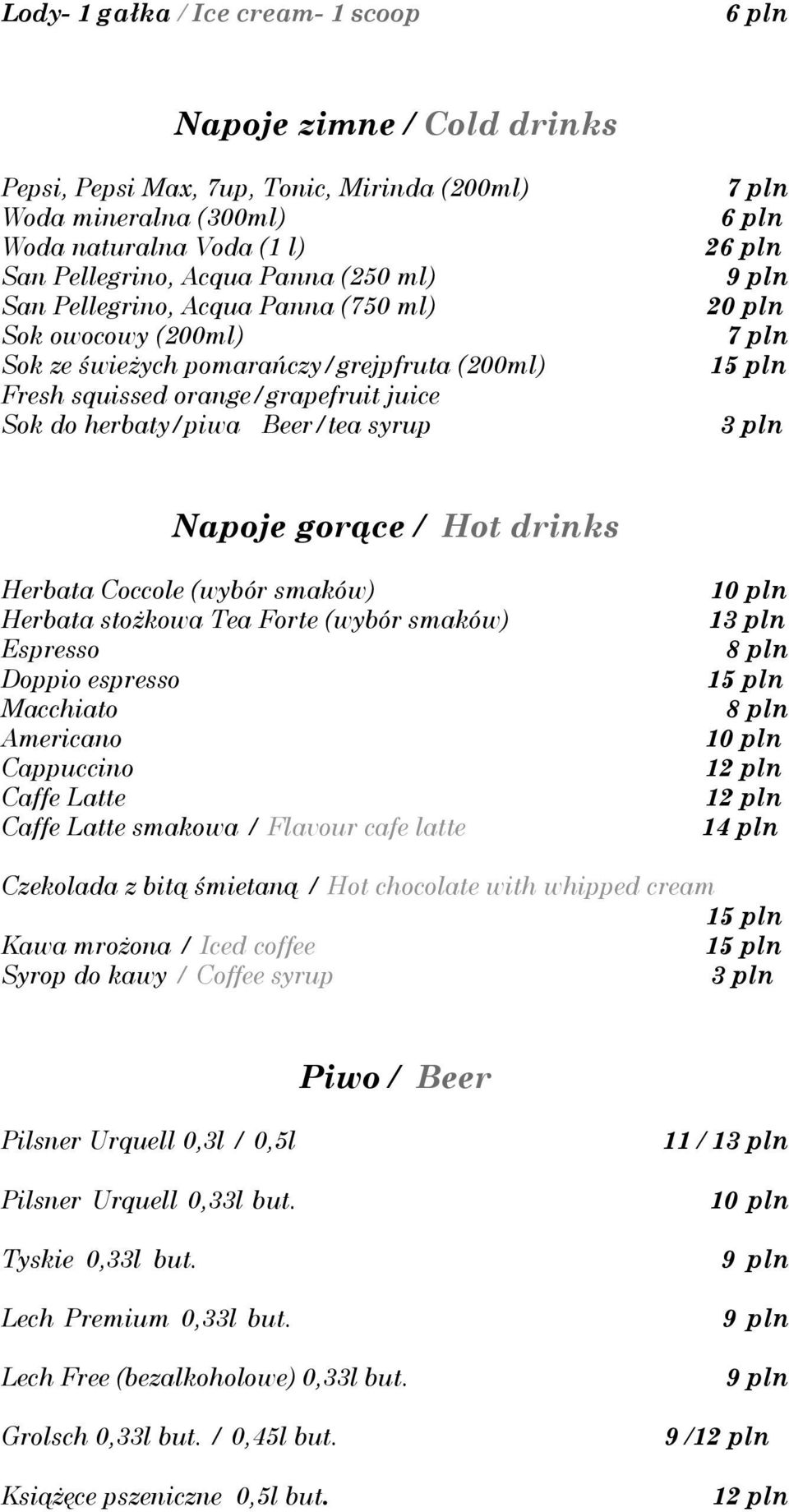 Lody- 1 gałka / Ice cream- 1 scoop 6 pln

Napoje zimne / Cold drinks

Pepsi, Pepsi Max, 7up, Tonic, Mirinda (200ml) 7 pln
Woda mineralna (300ml) 6 pln
Woda naturalna Voda (1 l) 26 pln
San Pellegrino, Acqua Panna (250 ml) 9 pln
San Pellegrino, Acqua Panna (750 ml) 20 pln
Sok owocowy (200ml) 7 pln
Sok ze świeżych pomarańczy/grejpfruta (200ml) 15 pln
Fresh squissed orange/grapefruit juice
Sok do herbaty/piwa Beer/tea syrup 3 pln

Napoje gorące / Hot drinks

Herbata Coccole (wybór smaków) 10 pln
Herbata stożkowa Tea Forte (wybór smaków) 13 pln
Espresso 8 pln
Doppio espresso 15 pln
Macchiato 8 pln
Americano 10 pln
Cappuccino 12 pln
Caffe Latte 12 pln
Caffe Latte smakowa / Flavour cafe latte 14 pln

Czekolada z bitą śmietaną / Hot chocolate with whipped cream 15 pln
Kawa mrożona / Iced coffee 15 pln
Syrop do kawy / Coffee syrup 3 pln

Piwo / Beer

Pilsner Urquell 0,3l / 0,5l 11 / 13 pln

Pilsner Urquell 0,33l but. 10 pln

Tyskie 0,33l but. 9 pln

Lech Premium 0,33l but. 9 pln

Lech Free (bezalkoholowe) 0,33l but. 9 pln

Grolsch 0,33l but. / 0,45l but. 9 /12 pln

Książęce pszeniczne 0,5l but. 12 pln